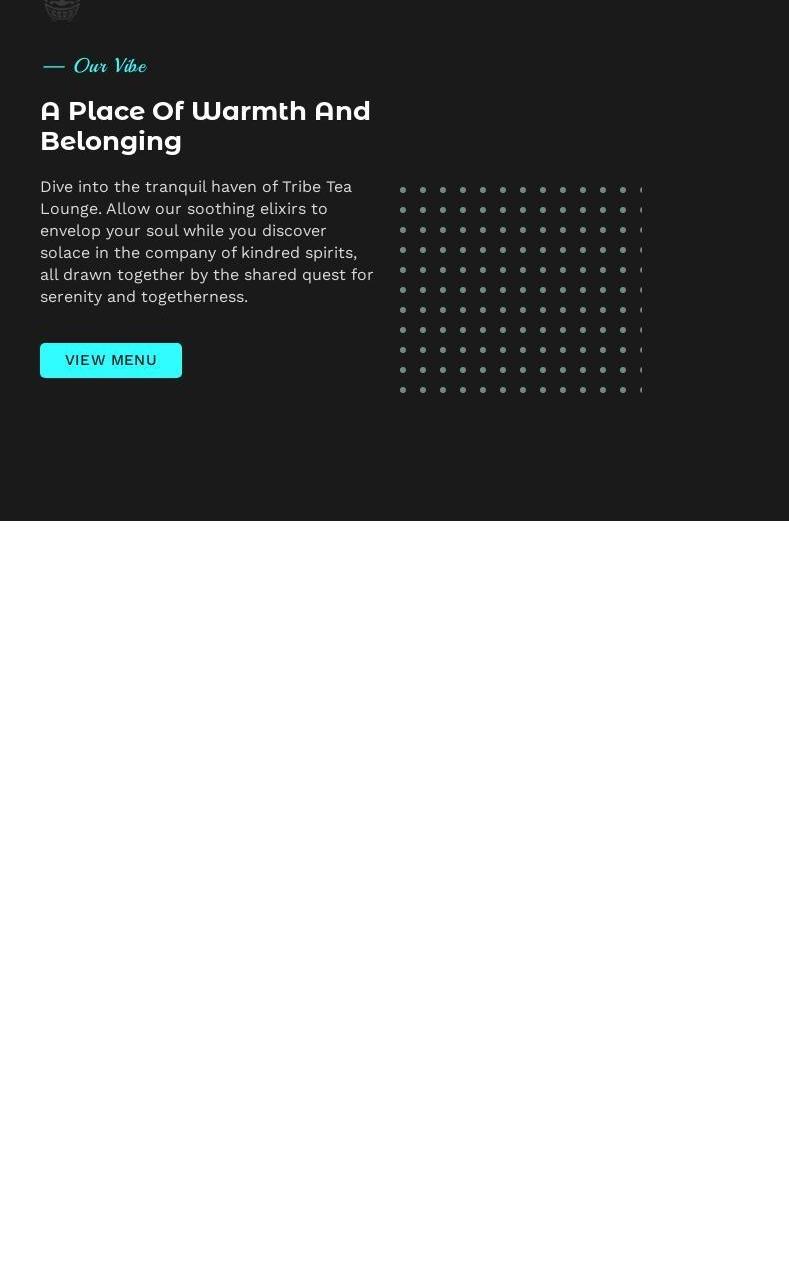 — Our Vibe

A Place Of Warmth And Belonging

Dive into the tranquil haven of Tribe Tea Lounge. Allow our soothing elixirs to envelop your soul while you discover solace in the company of kindred spirits, all drawn together by the shared quest for serenity and togetherness.

VIEW MENU